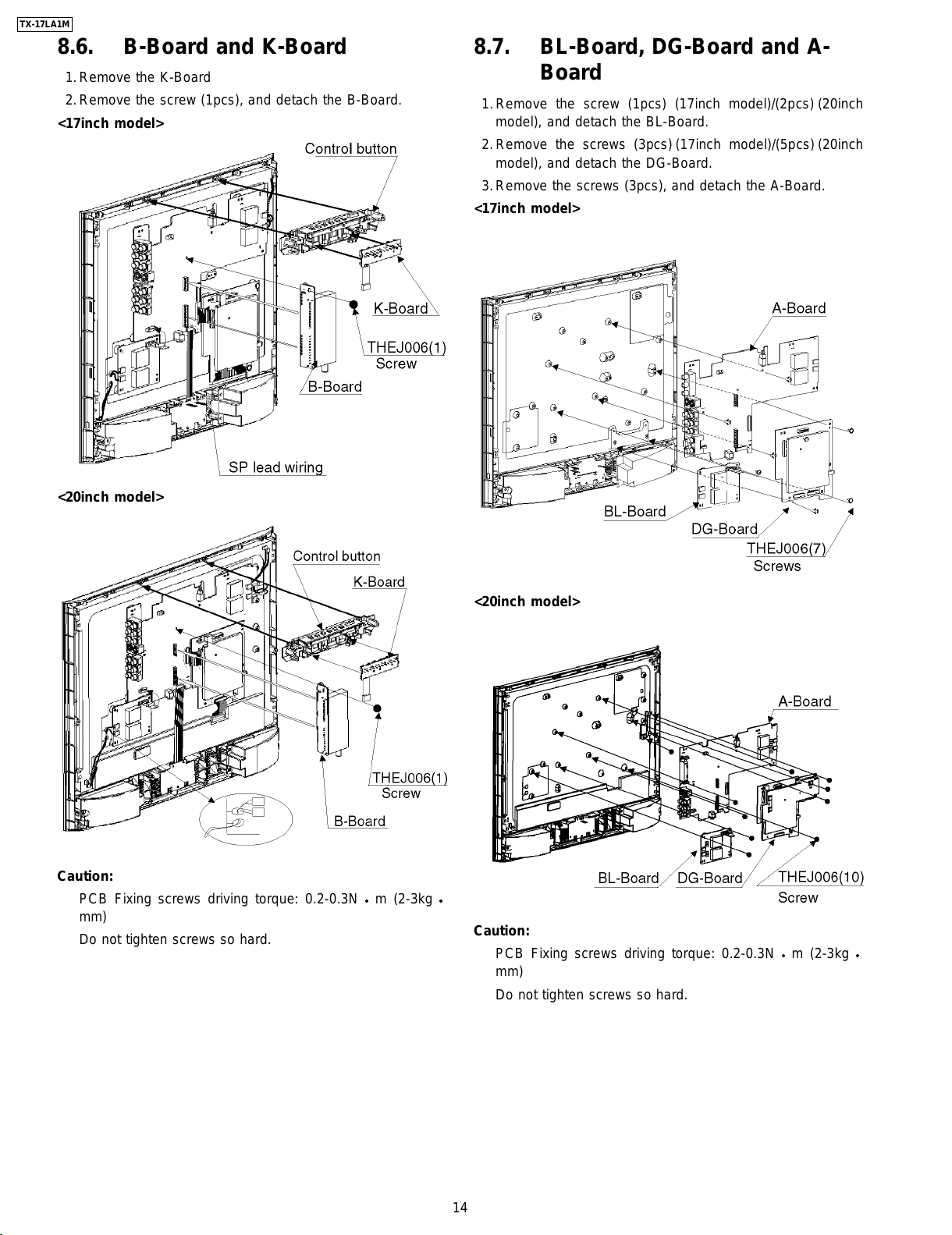 TX-17LA1M

8.6. B-Board and K-Board

1. Remove the K-Board

2. Remove the screw (1pcs), and detach the B-Board.

<17inch model>

Control button

K-Board

THEJ006(1)
Screw

B-Board

SP lead wiring

<20inch model>

Control button

K-Board

THEJ006(1)
Screw

B-Board

Caution:

PCB Fixing screws driving torque: 0.2-0.3N • m (2-3kg • mm)

Do not tighten screws so hard.

8.7. BL-Board, DG-Board and A-Board

1. Remove the screw (1pcs) (17inch model)/(2pcs) (20inch model), and detach the BL-Board.

2. Remove the screws (3pcs) (17inch model)/(5pcs) (20inch model), and detach the DG-Board.

3. Remove the screws (3pcs), and detach the A-Board.

<17inch model>

A-Board

BL-Board

DG-Board

THEJ006(7)
Screws

<20inch model>

A-Board

BL-Board

DG-Board

THEJ006(10)
Screw

Caution:

PCB Fixing screws driving torque: 0.2-0.3N • m (2-3kg • mm)

Do not tighten screws so hard.

14